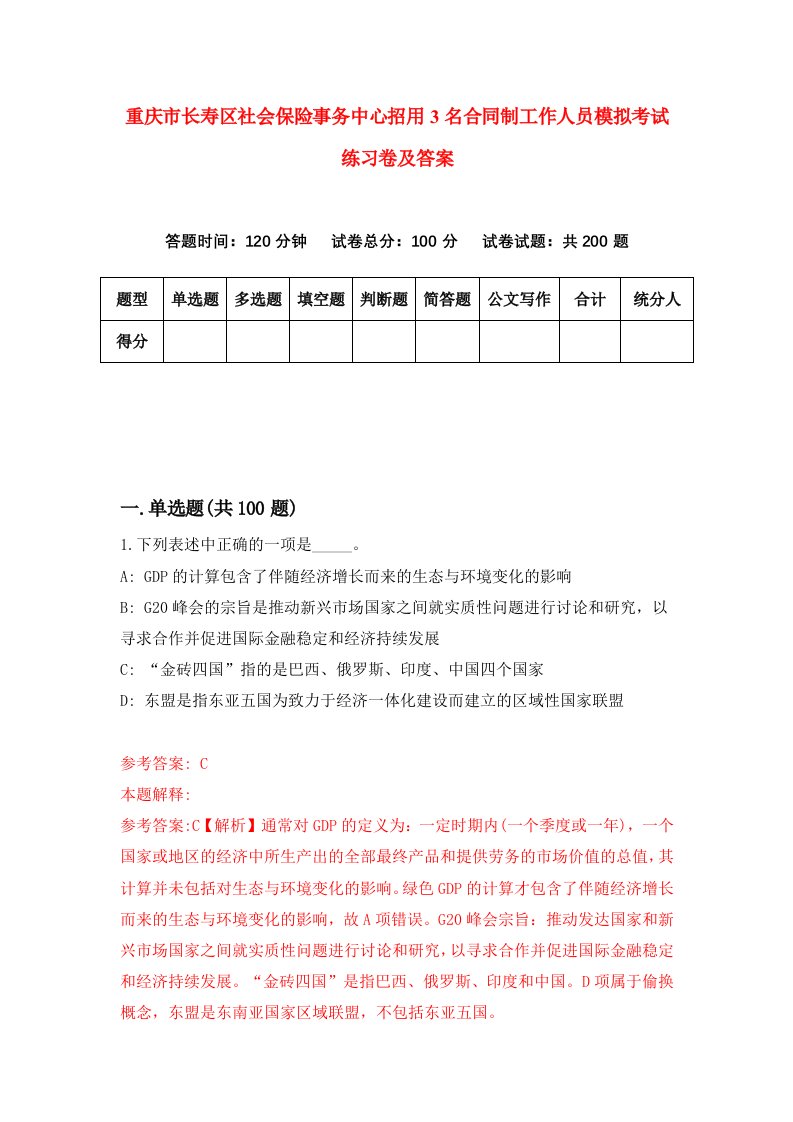 重庆市长寿区社会保险事务中心招用3名合同制工作人员模拟考试练习卷及答案

答题时间：120分钟　试卷总分：100分　试卷试题：共200题

| 题型 | 单选题 | 多选题 | 填空题 | 判断题 | 简答题 | 公文写作 | 合计 | 统分人 |
|---|---|---|---|---|---|---|---|---|
| 得分 | | | | | | | | |

一.单选题(共100题)

1.下列表述中正确的一项是_____。

A: GDP的计算包含了伴随经济增长而来的生态与环境变化的影响

B: G20峰会的宗旨是推动新兴市场国家之间就实质性问题进行讨论和研究，以寻求合作并促进国际金融稳定和经济持续发展

C: “金砖四国”指的是巴西、俄罗斯、印度、中国四个国家

D: 东盟是指东亚五国为致力于经济一体化建设而建立的区域性国家联盟

参考答案: C

本题解释:

参考答案:C【解析】通常对GDP的定义为：一定时期内(一个季度或一年)，一个国家或地区的经济中所生产出的全部最终产品和提供劳务的市场价值的总值，其计算并未包括对生态与环境变化的影响。绿色GDP的计算才包含了伴随经济增长而来的生态与环境变化的影响，故A项错误。G20峰会宗旨：推动发达国家和新兴市场国家之间就实质性问题进行讨论和研究，以寻求合作并促进国际金融稳定和经济持续发展。“金砖四国”是指巴西、俄罗斯、印度和中国。D项属于偷换概念，东盟是东南亚国家区域联盟，不包括东亚五国。